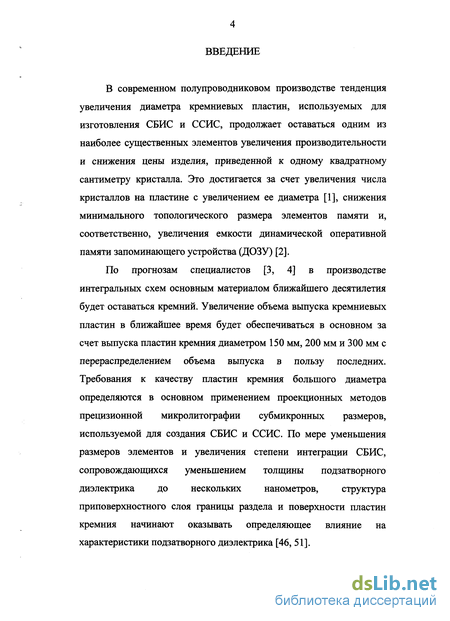 4

ВВЕДЕНИЕ

В современном полупроводниковом производстве тенденция увеличения диаметра кремниевых пластин, используемых для изготовления СБИС и ССИС, продолжает оставаться одним из наиболее существенных элементов увеличения производительности и снижения цены изделия, приведенной к одному квадратному сантиметру кристалла. Это достигается за счет увеличения числа кристаллов на пластине с увеличением ее диаметра [1], снижения минимального топологического размера элементов памяти и, соответственно, увеличения емкости динамической оперативной памяти запоминающего устройства (ДОЗУ) [2].

По прогнозам специалистов [3, 4] в производстве интегральных схем основным материалом ближайшего десятилетия будет оставаться кремний. Увеличение объема выпуска кремниевых пластин в ближайшее время будет обеспечиваться в основном за счет выпуска пластин кремния диаметром 150 мм, 200 мм и 300 мм с перераспределением объема выпуска в пользу последних. Требования к качеству пластин кремния большого диаметра определяются в основном применением проекционных методов прецизионной микролитографии субмикронных размеров, используемой для создания СБИС и ССИС. По мере уменьшения размеров элементов и увеличения степени интеграции СБИС, сопровождающихся уменьшением толщины подзатворного диэлектрика до нескольких нанометров, структура приповерхностного слоя границы раздела и поверхности пластин кремния начинают оказывать определяющее влияние на характеристики подзатворного диэлектрика [46, 51].

dsLib.net
библиотека диссертаций